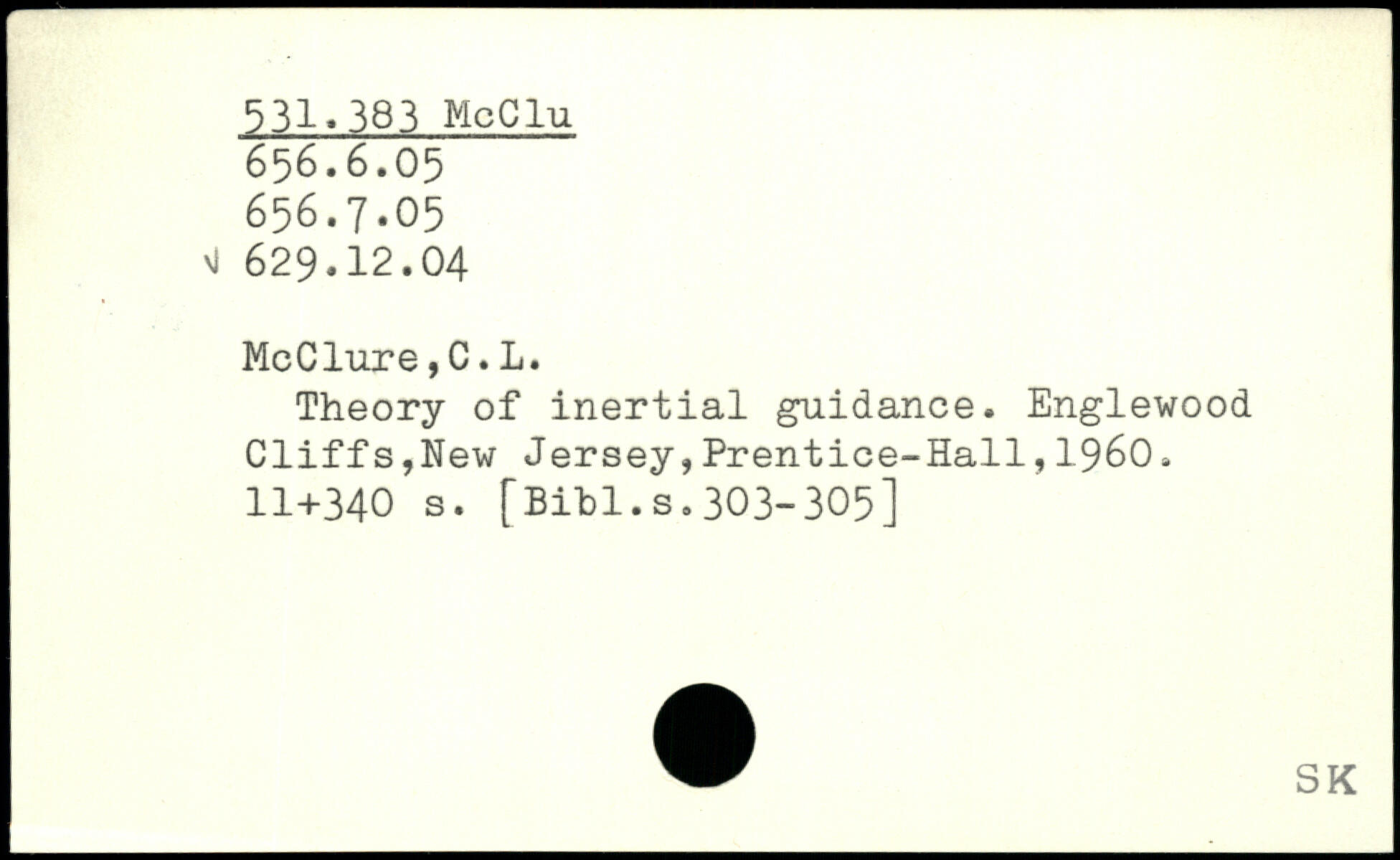 531.383 McClu
656.6.05
656.7.05
√ 629.12.04

McClure,C.L.

Theory of inertial guidance. Englewood Cliffs,New Jersey,Prentice-Hall,1960. 11+340 s. [Bibl.s.303-305]

SK